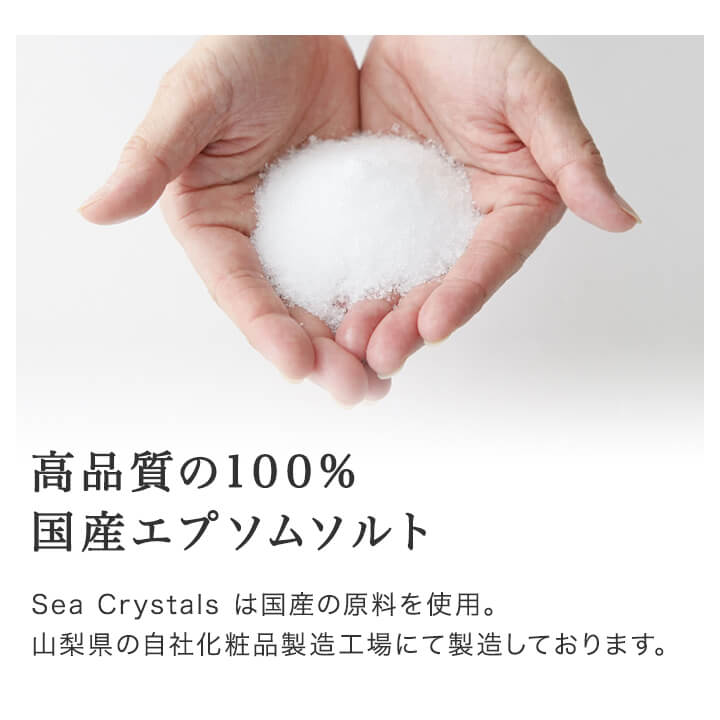 高品質の100%
国産エプソムソルト

Sea Crystals は国産の原料を使用。
山梨県の自社化粧品製造工場にて製造しております。